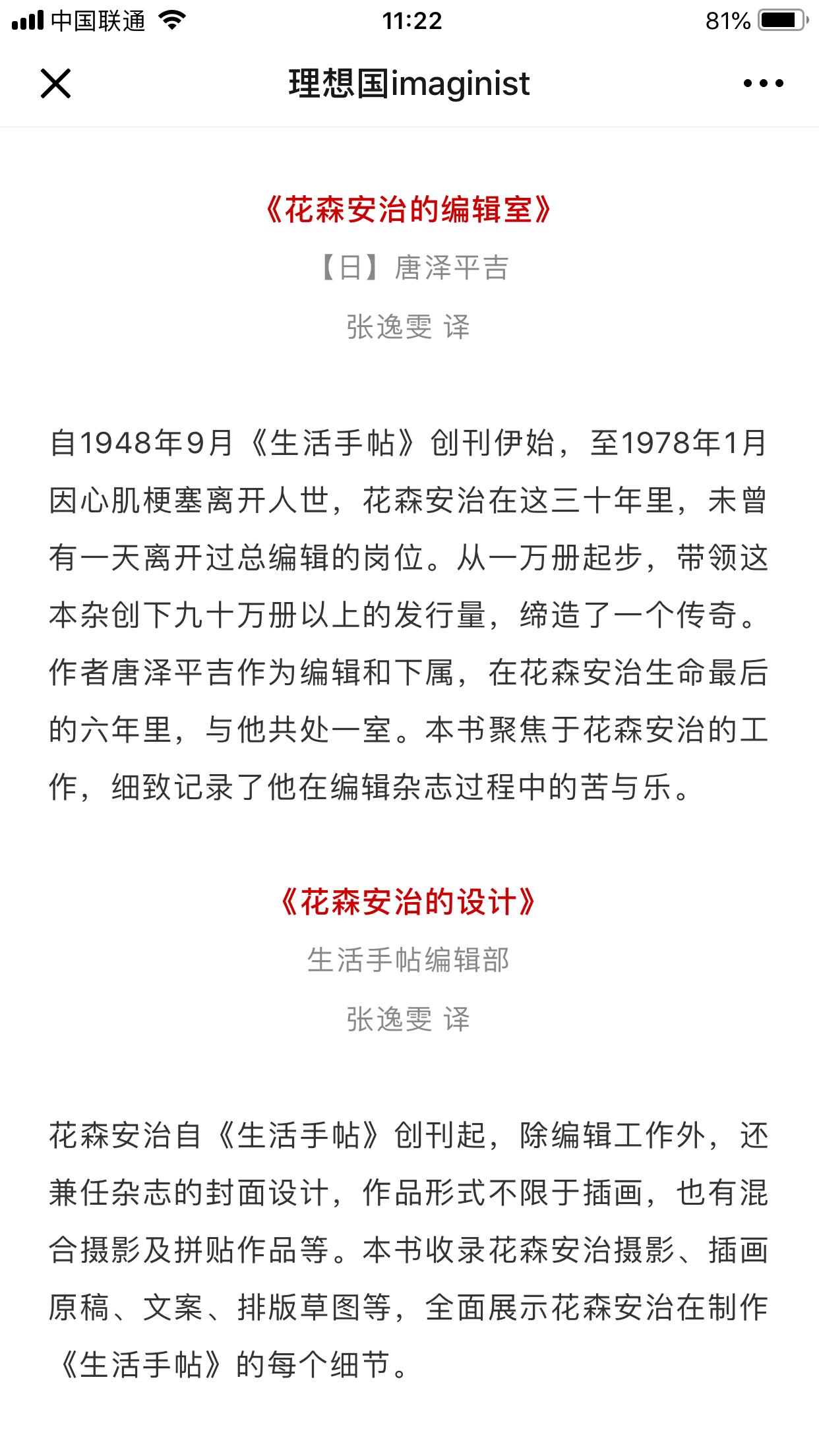 中国联通 11:22 81%

理想国imaginist

《花森安治的编辑室》

【日】唐泽平吉

张逸雯 译

自1948年9月《生活手帖》创刊伊始，至1978年1月因心肌梗塞离开人世，花森安治在这三十年里，未曾有一天离开过总编辑的岗位。从一万册起步，带领这本杂创下九十万册以上的发行量，缔造了一个传奇。作者唐泽平吉作为编辑和下属，在花森安治生命最后的六年里，与他共处一室。本书聚焦于花森安治的工作，细致记录了他在编辑杂志过程中的苦与乐。

《花森安治的设计》

生活手帖编辑部

张逸雯 译

花森安治自《生活手帖》创刊起，除编辑工作外，还兼任杂志的封面设计，作品形式不限于插画，也有混合摄影及拼贴作品等。本书收录花森安治摄影、插画原稿、文案、排版草图等，全面展示花森安治在制作《生活手帖》的每个细节。